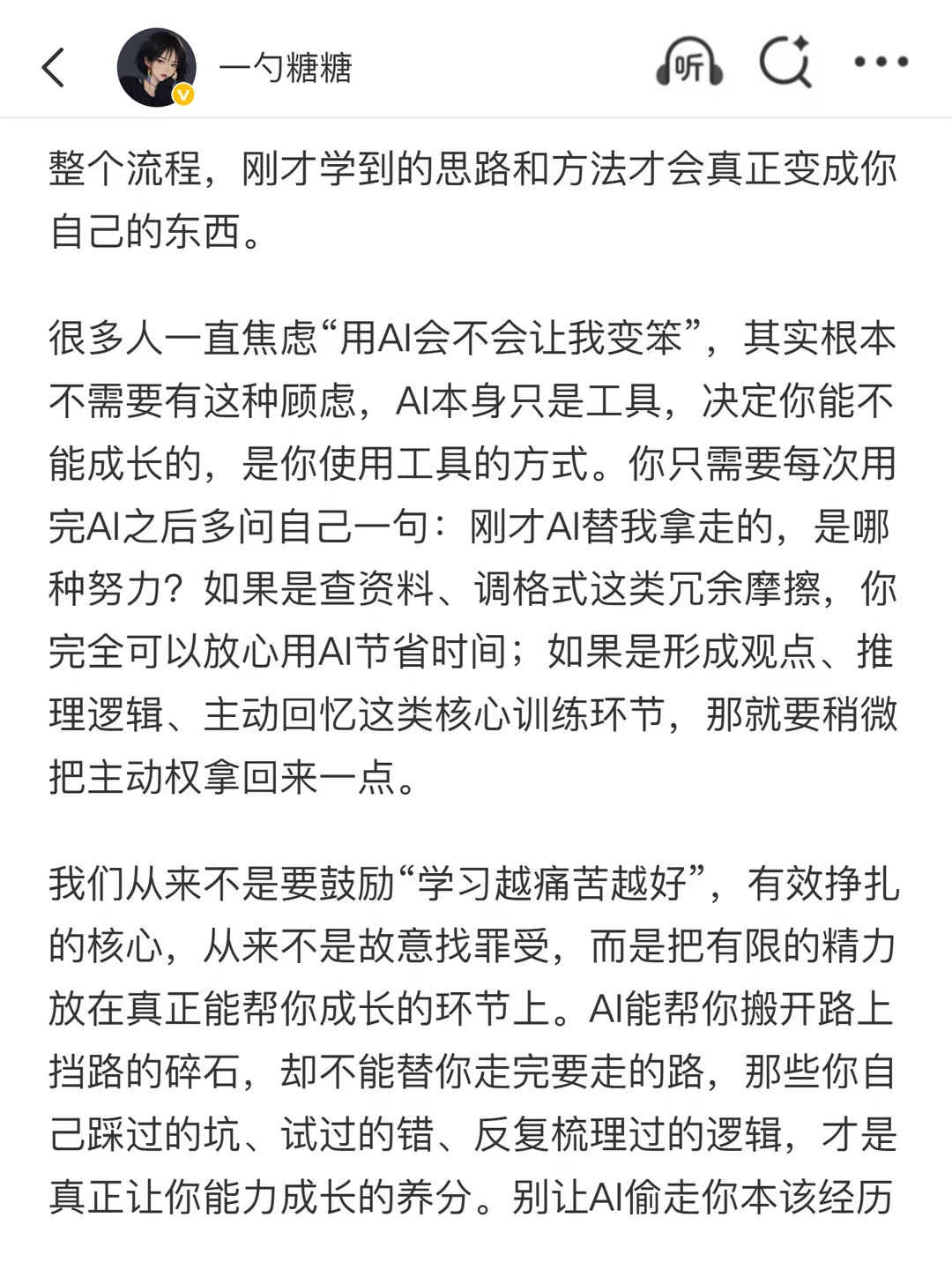 一勺糖糖

听

整个流程，刚才学到的思路和方法才会真正变成你自己的东西。

很多人一直焦虑“用AI会不会让我变笨”，其实根本不需要有这种顾虑，AI本身只是工具，决定你能不能成长的，是你使用工具的方式。你只需要每次用完AI之后多问自己一句：刚才AI替我拿走的，是哪种努力？如果是查资料、调格式这类冗余摩擦，你完全可以放心用AI节省时间；如果是形成观点、推理逻辑、主动回忆这类核心训练环节，那就要稍微把主动权拿回来一点。

我们从来不是要鼓励“学习越痛苦越好”，有效挣扎的核心，从来不是故意找罪受，而是把有限的精力放在真正能帮你成长的环节上。AI能帮你搬开路上挡路的碎石，却不能替你走完要走的路，那些你自己踩过的坑、试过的错、反复梳理过的逻辑，才是真正让你能力成长的养分。别让AI偷走你本该经历